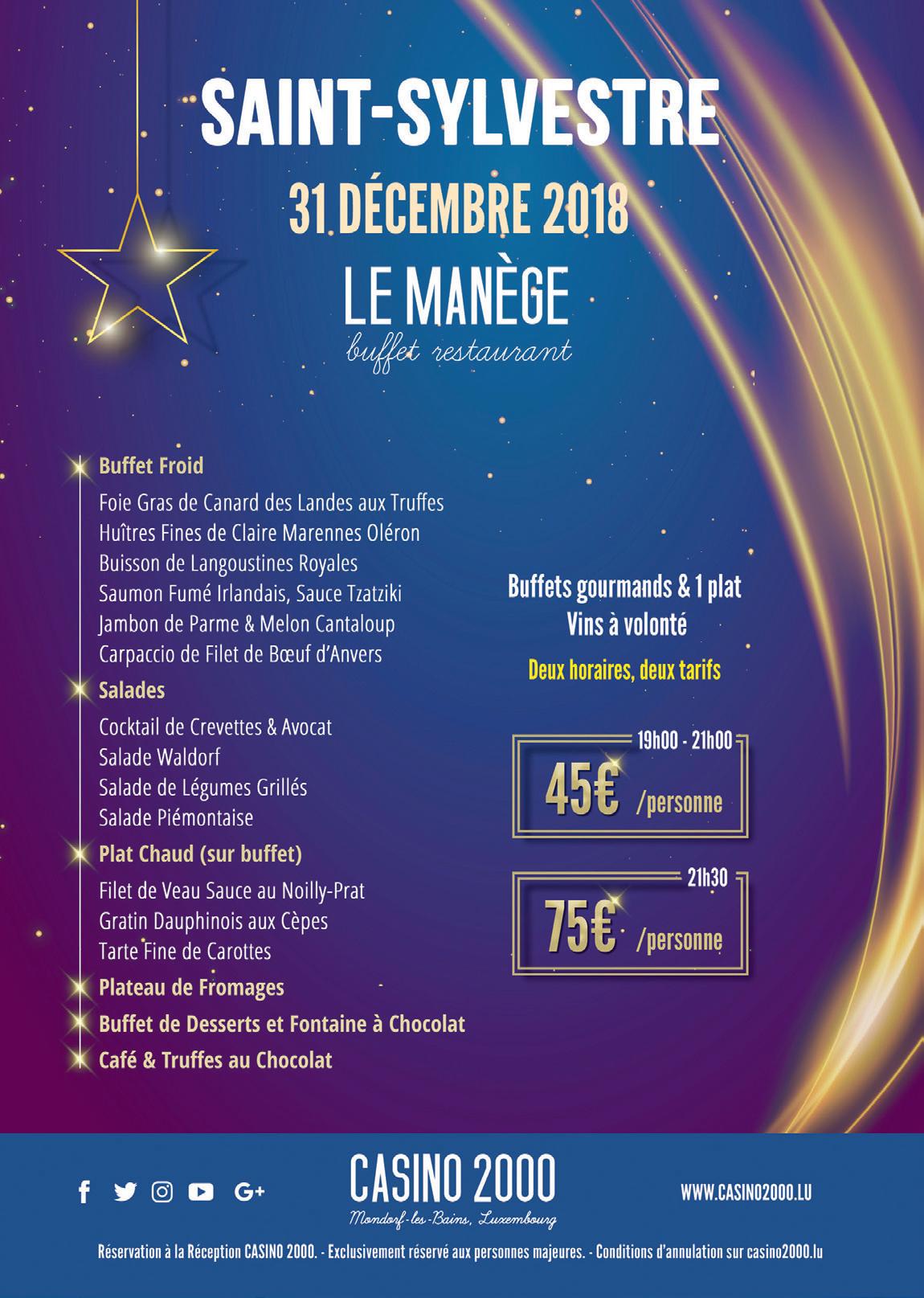 SAINT-SYLVESTRE

31 DÉCEMBRE 2018

LE MANÈGE
buffet restaurant

Buffet Froid

Foie Gras de Canard des Landes aux Truffes
Huîtres Fines de Claire Marennes Oléron
Buisson de Langoustines Royales
Saumon Fumé Irlandais, Sauce Tzatziki
Jambon de Parme & Melon Cantaloup
Carpaccio de Filet de Bœuf d'Anvers

Salades

Cocktail de Crevettes & Avocat
Salade Waldorf
Salade de Légumes Grillés
Salade Piémontaise

Plat Chaud (sur buffet)

Filet de Veau Sauce au Noilly-Prat
Gratin Dauphinois aux Cèpes
Tarte Fine de Carottes

Plateau de Fromages

Buffet de Desserts et Fontaine à Chocolat

Café & Truffes au Chocolat

Buffets gourmands & 1 plat
Vins à volonté

Deux horaires, deux tarifs

19h00 - 21h00
45€ /personne

21h30
75€ /personne

CASINO 2000
Mondorf-les-Bains, Luxembourg

WWW.CASINO2000.LU

Réservation à la Réception CASINO 2000. - Exclusivement réservé aux personnes majeures. - Conditions d'annulation sur casino2000.lu